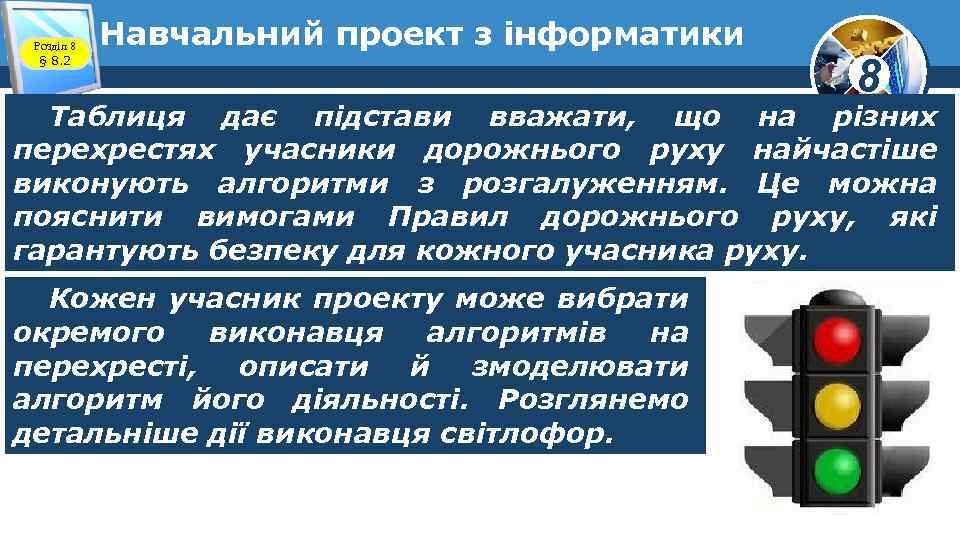 Розділ 8
§ 8.2

Навчальний проект з інформатики

8

Таблиця дає підстави вважати, що на різних перехрестях учасники дорожнього руху найчастіше виконують алгоритми з розгалуженням. Це можна пояснити вимогами Правил дорожнього руху, які гарантують безпеку для кожного учасника руху.

Кожен учасник проекту може вибрати окремого виконавця алгоритмів на перехресті, описати й змоделювати алгоритм його діяльності. Розглянемо детальніше дії виконавця світлофор.